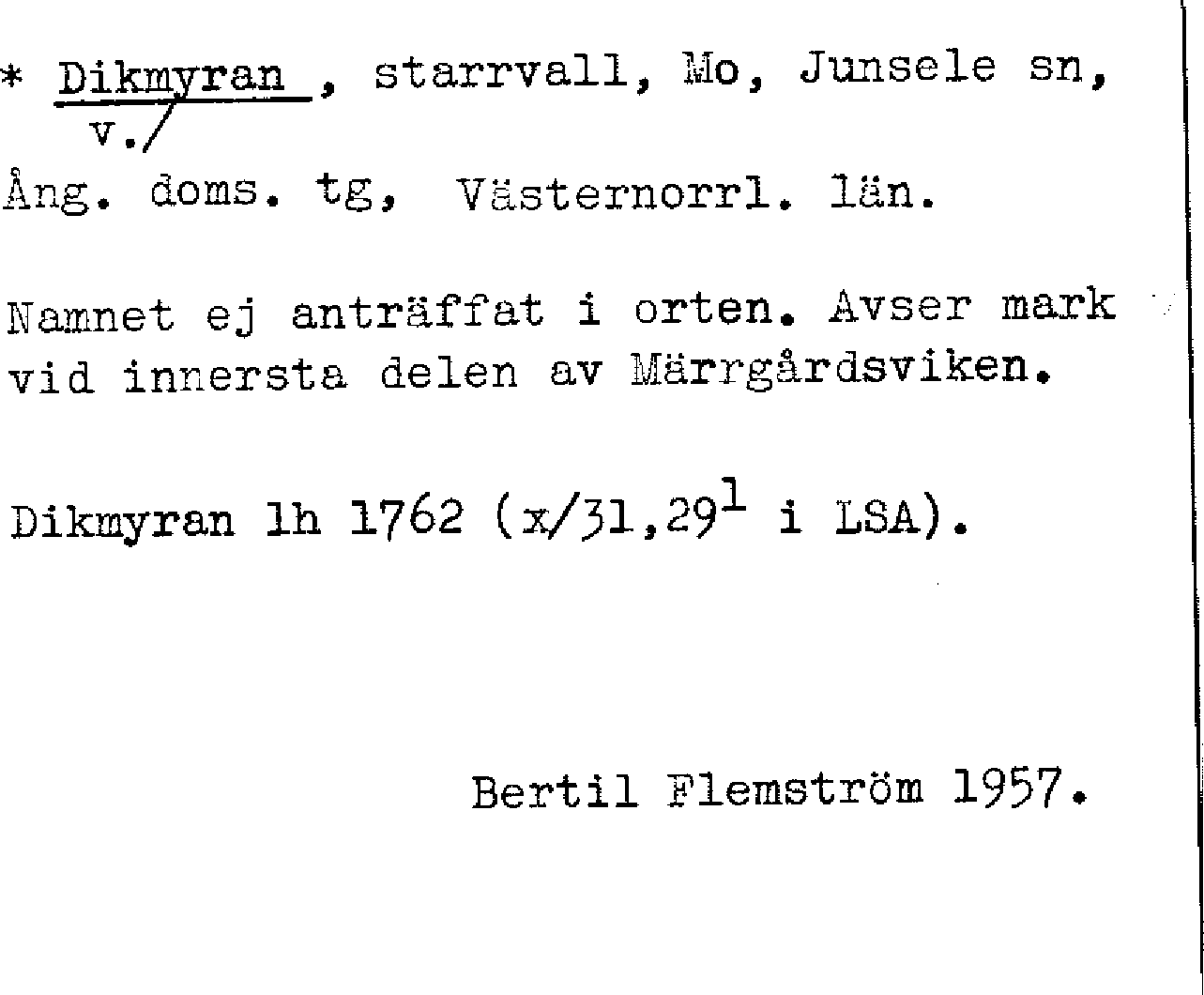 * Dikmyran , starrvall, Mo, Junsele sn,
v./
Ång. doms. tg, Västernorrl. län.

Namnet ej anträffat i orten. Avser mark vid innersta delen av Märrgårdsviken.

Dikmyran lh 1762 (x/31,29$^{1}$ i LSA).

Bertil Flemström 1957.